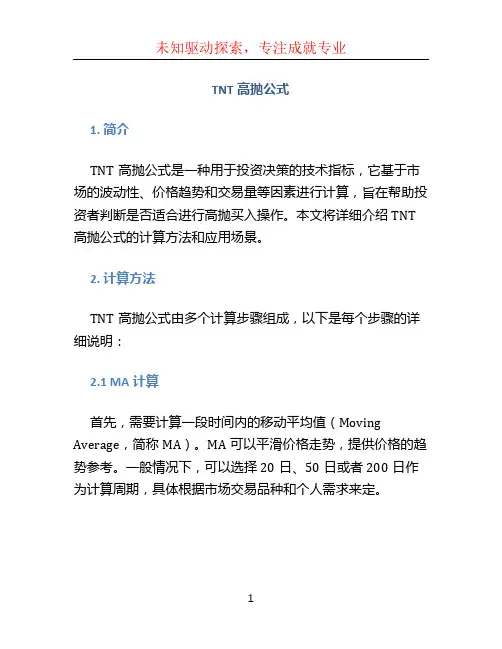 未知驱动探索，专注成就专业

TNT 高抛公式

1. 简介

TNT 高抛公式是一种用于投资决策的技术指标，它基于市场的波动性、价格趋势和交易量等因素进行计算，旨在帮助投资者判断是否适合进行高抛买入操作。本文将详细介绍 TNT 高抛公式的计算方法和应用场景。

2. 计算方法

TNT 高抛公式由多个计算步骤组成，以下是每个步骤的详细说明：

2.1 MA 计算

首先，需要计算一段时间内的移动平均值（Moving Average，简称 MA）。MA 可以平滑价格走势，提供价格的趋势参考。一般情况下，可以选择 20 日、50 日或者 200 日作为计算周期，具体根据市场交易品种和个人需求来定。

1